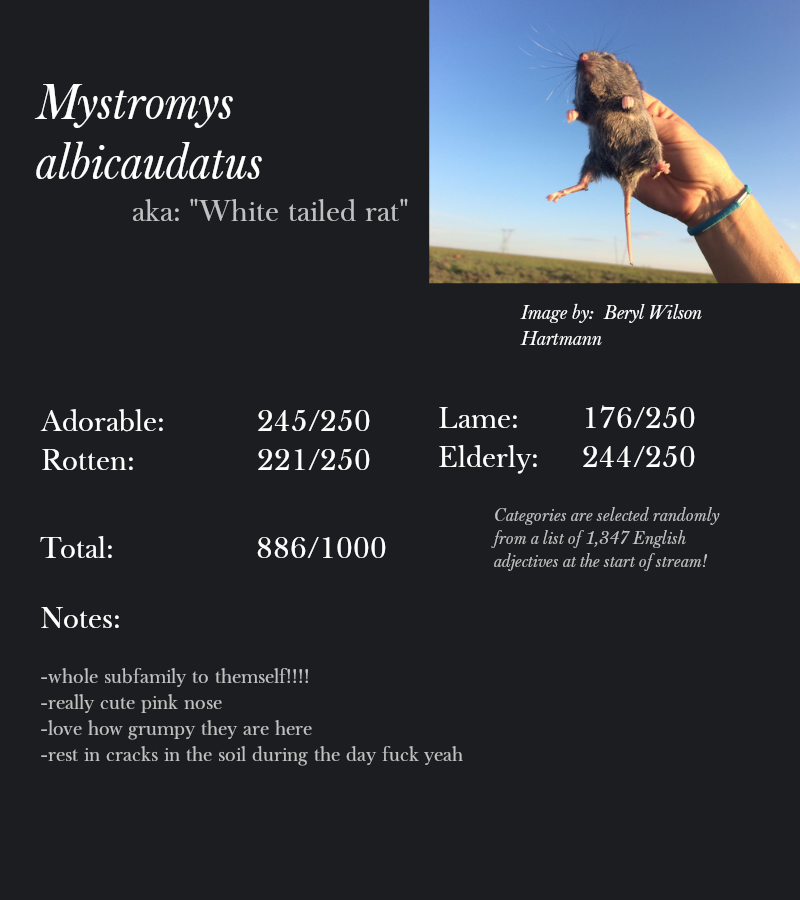 Mystromys albicaudatus
aka: "White tailed rat"

Image by: Beryl Wilson Hartmann

Adorable: 245/250
Rotten: 221/250

Lame: 176/250
Elderly: 244/250

Total: 886/1000

Categories are selected randomly from a list of 1,347 English adjectives at the start of stream!

Notes:

-whole subfamily to themself!!!!
-really cute pink nose
-love how grumpy they are here
-rest in cracks in the soil during the day fuck yeah